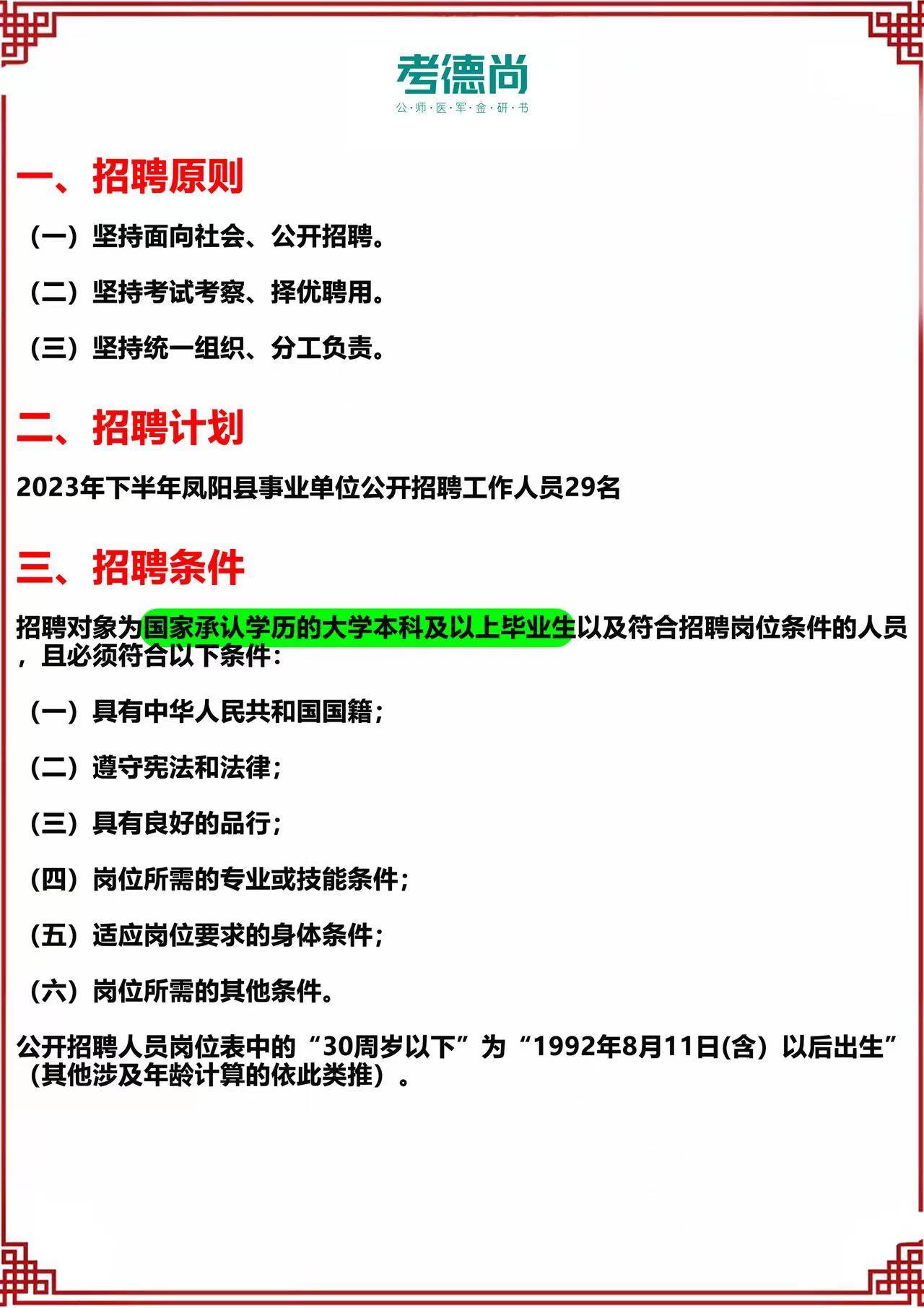 考德尚
公·师·医·军·金·研·书

一、招聘原则

（一）坚持面向社会、公开招聘。

（二）坚持考试考察、择优聘用。

（三）坚持统一组织、分工负责。

二、招聘计划

2023年下半年凤阳县事业单位公开招聘工作人员29名

三、招聘条件

招聘对象为国家承认学历的大学本科及以上毕业生以及符合招聘岗位条件的人员，且必须符合以下条件：

（一）具有中华人民共和国国籍；

（二）遵守宪法和法律；

（三）具有良好的品行；

（四）岗位所需的专业或技能条件；

（五）适应岗位要求的身体条件；

（六）岗位所需的其他条件。

公开招聘人员岗位表中的“30周岁以下”为“1992年8月11日(含）以后出生”（其他涉及年龄计算的依此类推）。